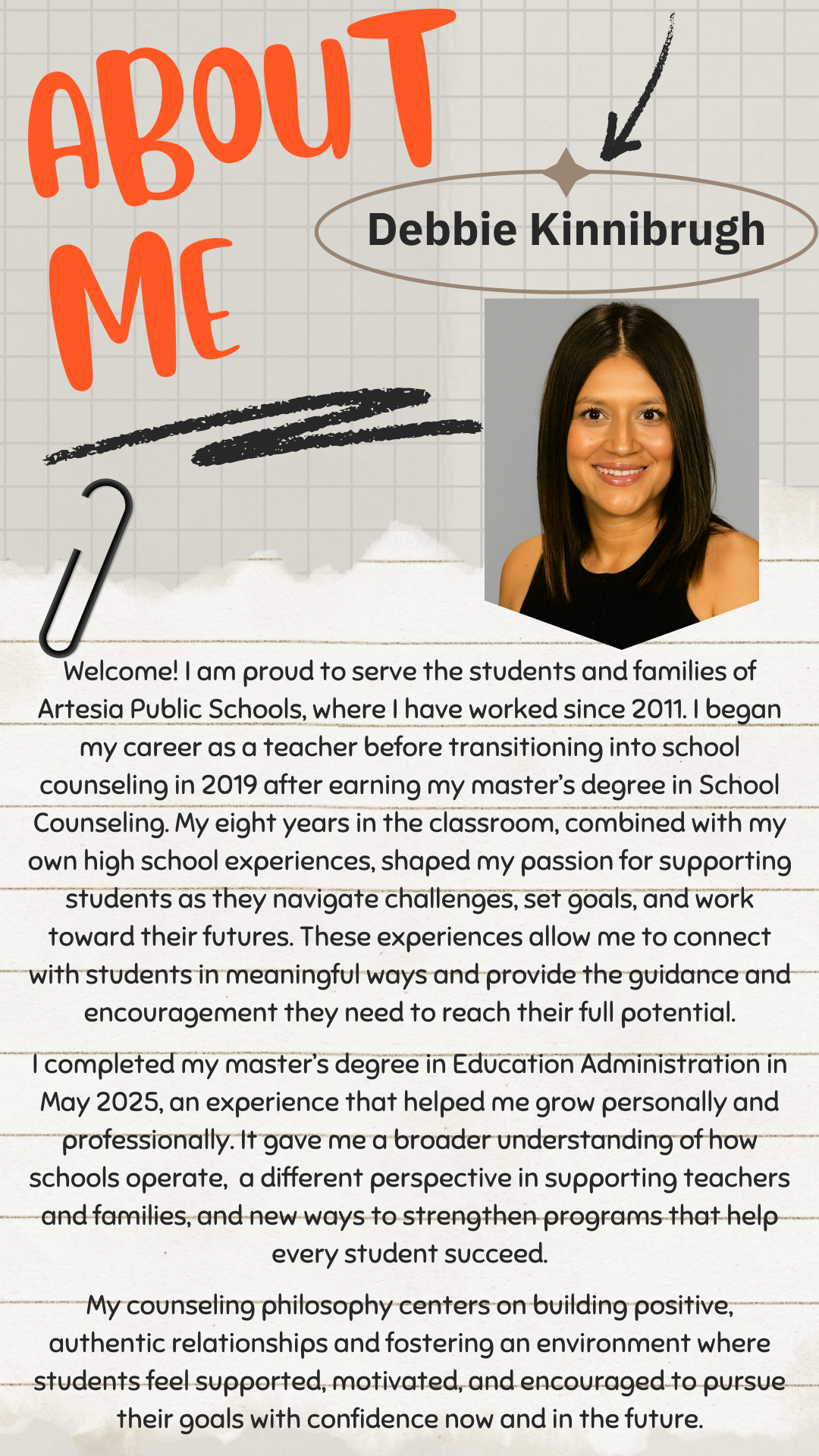 ABOUT ME

Debbie Kinnibrugh

Welcome! I am proud to serve the students and families of Artesia Public Schools, where I have worked since 2011. I began my career as a teacher before transitioning into school counseling in 2019 after earning my master's degree in School Counseling. My eight years in the classroom, combined with my own high school experiences, shaped my passion for supporting students as they navigate challenges, set goals, and work toward their futures. These experiences allow me to connect with students in meaningful ways and provide the guidance and encouragement they need to reach their full potential.

I completed my master's degree in Education Administration in May 2025, an experience that helped me grow personally and professionally. It gave me a broader understanding of how schools operate, a different perspective in supporting teachers and families, and new ways to strengthen programs that help every student succeed.

My counseling philosophy centers on building positive, authentic relationships and fostering an environment where students feel supported, motivated, and encouraged to pursue their goals with confidence now and in the future.